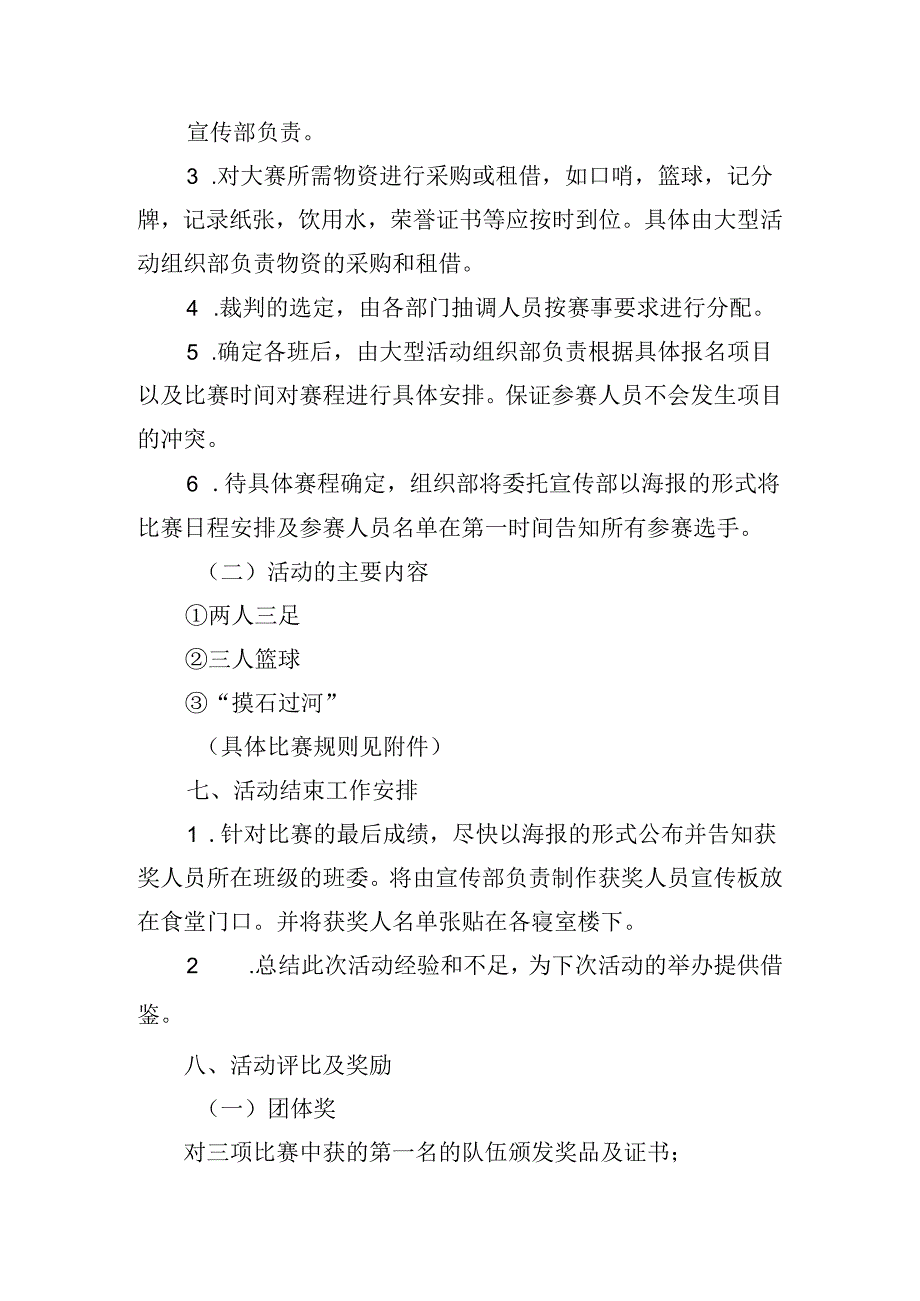 宣传部负责。

3 .对大赛所需物资进行采购或租借，如口哨，篮球，记分牌，记录纸张，饮用水，荣誉证书等应按时到位。具体由大型活动组织部负责物资的采购和租借。

4 .裁判的选定，由各部门抽调人员按赛事要求进行分配。

5 .确定各班后，由大型活动组织部负责根据具体报名项目以及比赛时间对赛程进行具体安排。保证参赛人员不会发生项目的冲突。

6 .待具体赛程确定，组织部将委托宣传部以海报的形式将比赛日程安排及参赛人员名单在第一时间告知所有参赛选手。

（二）活动的主要内容

①两人三足

②三人篮球

③“摸石过河”

（具体比赛规则见附件）

七、活动结束工作安排

1 .针对比赛的最后成绩，尽快以海报的形式公布并告知获奖人员所在班级的班委。将由宣传部负责制作获奖人员宣传板放在食堂门口。并将获奖人名单张贴在各寝室楼下。

2 .总结此次活动经验和不足，为下次活动的举办提供借鉴。

八、活动评比及奖励

（一）团体奖

对三项比赛中获的第一名的队伍颁发奖品及证书；